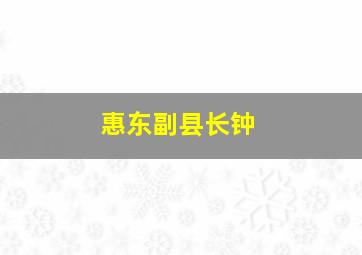 惠东副县长钟